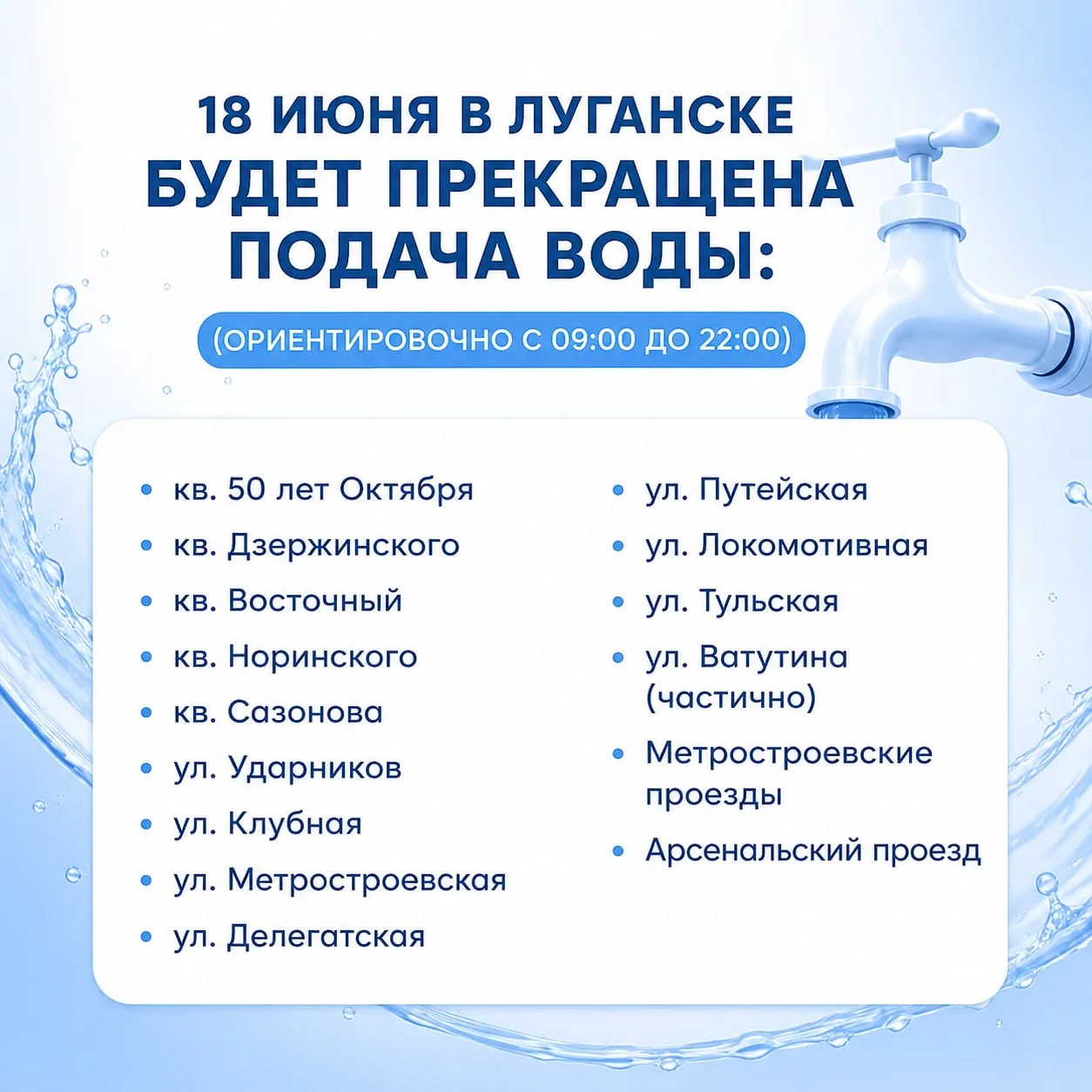 18 ИЮНЯ В ЛУГАНСКЕ
БУДЕТ ПРЕКРАЩЕНА
ПОДАЧА ВОДЫ:

(ОРИЕНТИРОВОЧНО С 09:00 ДО 22:00)

• кв. 50 лет Октября
• кв. Дзержинского
• кв. Восточный
• кв. Норинского
• кв. Сазонова
• ул. Ударников
• ул. Клубная
• ул. Метростроевская
• ул. Делегатская

• ул. Путейская
• ул. Локомотивная
• ул. Тульская
• ул. Ватутина (частично)
• Метростроевские проезды
• Арсенальский проезд